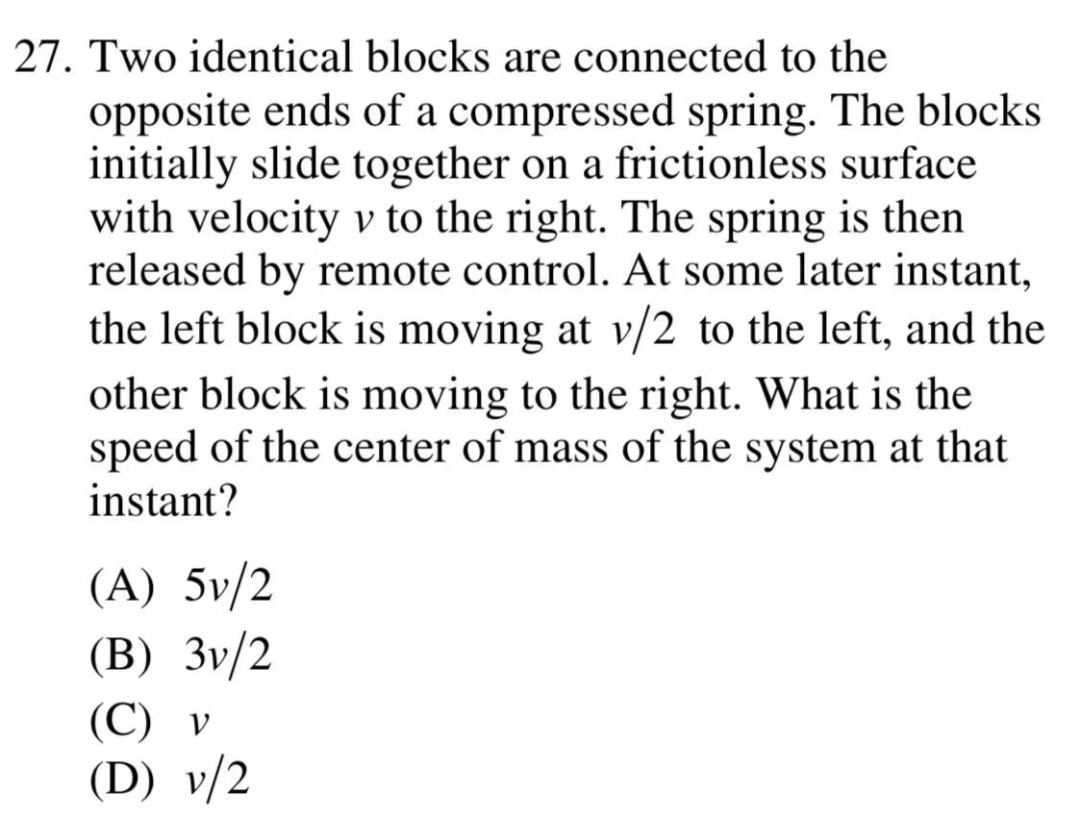 27. Two identical blocks are connected to the opposite ends of a compressed spring. The blocks initially slide together on a frictionless surface with velocity $v$ to the right. The spring is then released by remote control. At some later instant, the left block is moving at $v/2$ to the left, and the other block is moving to the right. What is the speed of the center of mass of the system at that instant?

(A) $5v/2$
(B) $3v/2$
(C) $v$
(D) $v/2$